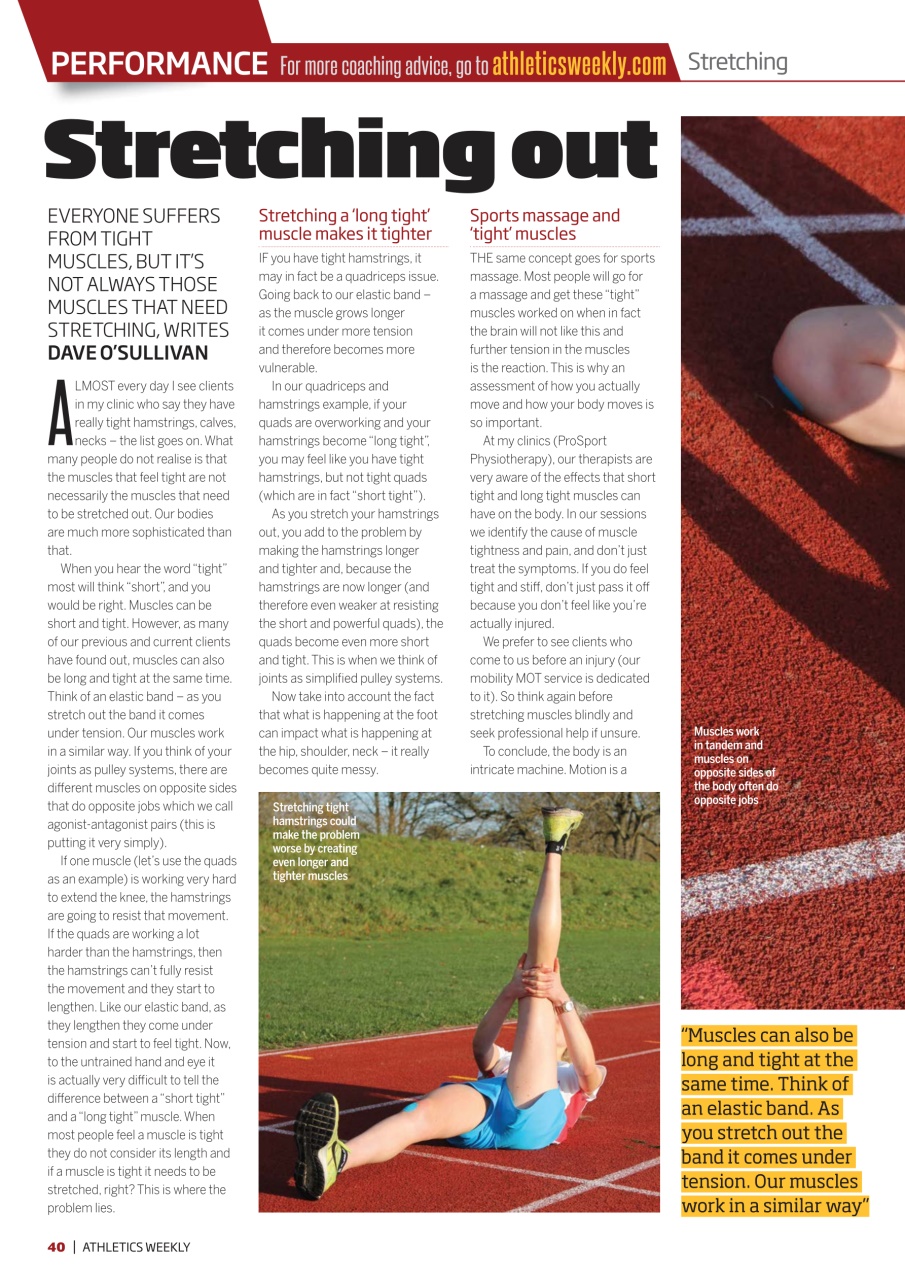 PERFORMANCE For more coaching advice, go to athleticsweekly.com Stretching

Stretching out

EVERYONE SUFFERS FROM TIGHT MUSCLES, BUT IT'S NOT ALWAYS THOSE MUSCLES THAT NEED STRETCHING, WRITES DAVE O'SULLIVAN

ALMOST every day I see clients in my clinic who say they have really tight hamstrings, calves, necks – the list goes on. What many people do not realise is that the muscles that feel tight are not necessarily the muscles that need to be stretched out. Our bodies are much more sophisticated than that.

When you hear the word "tight" most will think "short", and you would be right. Muscles can be short and tight. However, as many of our previous and current clients have found out, muscles can also be long and tight at the same time. Think of an elastic band – as you stretch out the band it comes under tension. Our muscles work in a similar way. If you think of your joints as pulley systems, there are different muscles on opposite sides that do opposite jobs which we call agonist-antagonist pairs (this is putting it very simply).

If one muscle (let's use the quads as an example) is working very hard to extend the knee, the hamstrings are going to resist that movement. If the quads are working a lot harder than the hamstrings, then the hamstrings can't fully resist the movement and they start to lengthen. Like our elastic band, as they lengthen they come under tension and start to feel tight. Now, to the untrained hand and eye it is actually very difficult to tell the difference between a "short tight" and a "long tight" muscle. When most people feel a muscle is tight they do not consider its length and if a muscle is tight it needs to be stretched, right? This is where the problem lies.

Stretching a 'long tight' muscle makes it tighter

IF you have tight hamstrings, it may in fact be a quadriceps issue. Going back to our elastic band – as the muscle grows longer it comes under more tension and therefore becomes more vulnerable.

In our quadriceps and hamstrings example, if your quads are overworking and your hamstrings become "long tight", you may feel like you have tight hamstrings, but not tight quads (which are in fact "short tight").

As you stretch your hamstrings out, you add to the problem by making the hamstrings longer and tighter and, because the hamstrings are now longer (and therefore even weaker at resisting the short and powerful quads), the quads become even more short and tight. This is when we think of joints as simplified pulley systems.

Now take into account the fact that what is happening at the foot can impact what is happening at the hip, shoulder, neck – it really becomes quite messy.

Sports massage and 'tight' muscles

THE same concept goes for sports massage. Most people will go for a massage and get these "tight" muscles worked on when in fact the brain will not like this and further tension in the muscles is the reaction. This is why an assessment of how you actually move and how your body moves is so important.

At my clinics (ProSport Physiotherapy), our therapists are very aware of the effects that short tight and long tight muscles can have on the body. In our sessions we identify the cause of muscle tightness and pain, and don't just treat the symptoms. If you do feel tight and stiff, don't just pass it off because you don't feel like you're actually injured.

We prefer to see clients who come to us before an injury (our mobility MOT service is dedicated to it). So think again before stretching muscles blindly and seek professional help if unsure.

To conclude, the body is an intricate machine. Motion is a

Stretching tight hamstrings could make the problem worse by creating even longer and tighter muscles

Muscles work in tandem and muscles on opposite sides of the body often do opposite jobs

"Muscles can also be long and tight at the same time. Think of an elastic band. As you stretch out the band it comes under tension. Our muscles work in a similar way"

40 | ATHLETICS WEEKLY